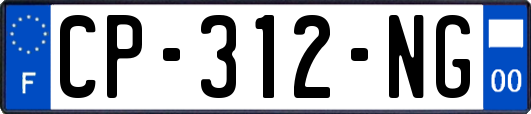 F
CP-312-NG
00